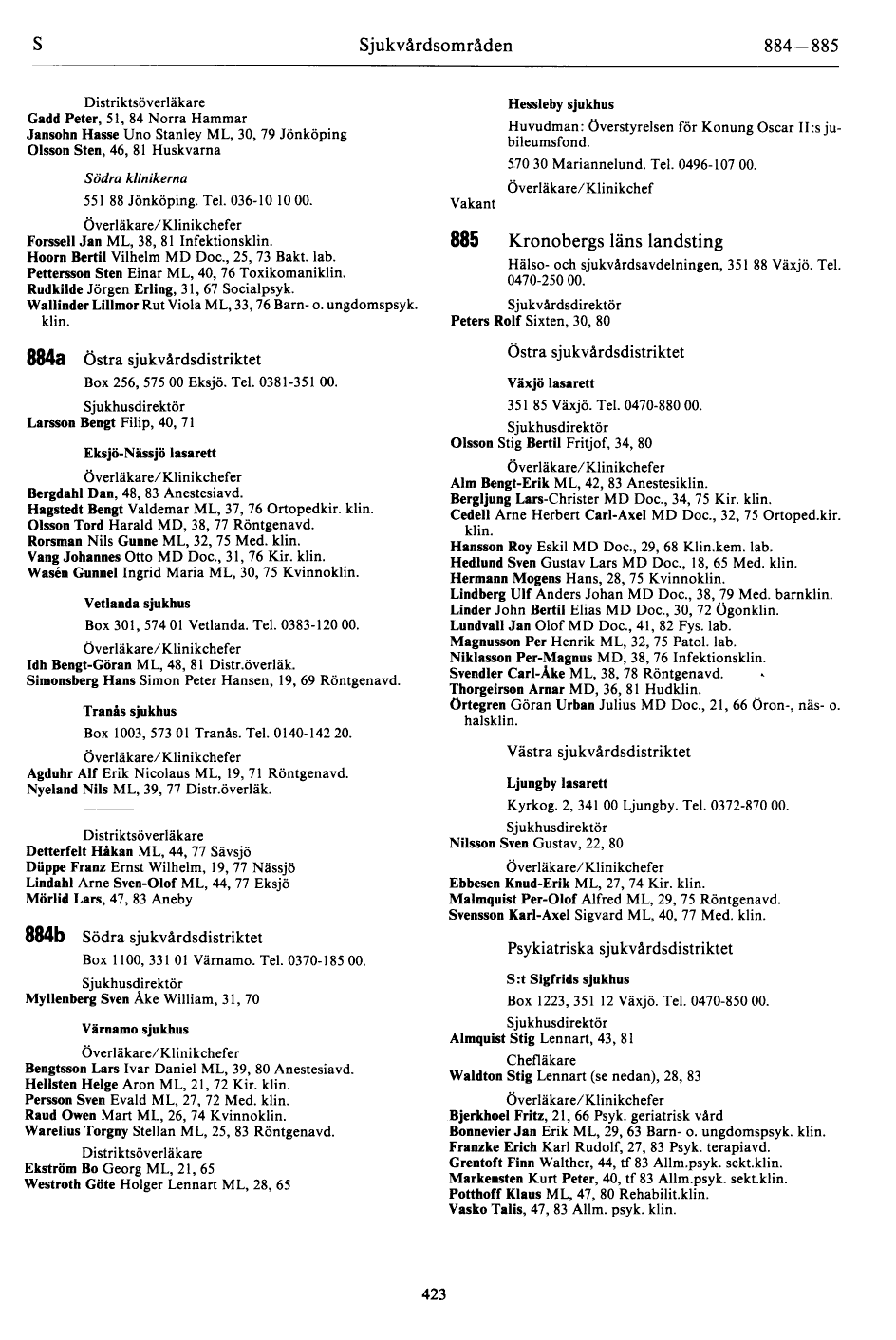 S Sjukvårdsområden 884—885

Distriktsöverläkare
Gadd Peter, 51, 84 Norra Hammar
Jansohn Hasse Uno Stanley ML, 30, 79 Jönköping
Olsson Sten, 46, 81 Huskvarna

Södra klinikerna

551 88 Jönköping. Tel. 036-10 10 00.

Överläkare/Klinikchefer
Forssell Jan ML, 38, 81 Infektionsklin.
Hoorn Bertil Vilhelm MD Doc., 25, 73 Bakt. lab.
Pettersson Sten Einar ML, 40, 76 Toxikomaniklin.
Rudkilde Jörgen Erling, 31, 67 Socialpsyk.
Wallinder Lillmor Rut Viola ML, 33, 76 Barn- o. ungdomspsyk. klin.

884a Östra sjukvårdsdistriktet

Box 256, 575 00 Eksjö. Tel. 0381-351 00.

Sjukhusdirektör
Larsson Bengt Filip, 40, 71

Eksjö-Nässjö lasarett

Överläkare/Klinikchefer
Bergdahl Dan, 48, 83 Anestesiavd.
Hagstedt Bengt Valdemar ML, 37, 76 Ortopedkir. klin.
Olsson Tord Harald MD, 38, 77 Röntgenavd.
Rorsman Nils Gunne ML, 32, 75 Med. klin.
Vang Johannes Otto MD Doc., 31, 76 Kir. klin.
Wasén Gunnel Ingrid Maria ML, 30, 75 Kvinnoklin.

Vetlanda sjukhus

Box 301, 574 01 Vetlanda. Tel. 0383-120 00.

Överläkare/Klinikchefer
Idh Bengt-Göran ML, 48, 81 Distr.överläk.
Simonsberg Hans Simon Peter Hansen, 19, 69 Röntgenavd.

Tranås sjukhus

Box 1003, 573 01 Tranås. Tel. 0140-142 20.

Överläkare/Klinikchefer
Agduhr Alf Erik Nicolaus ML, 19, 71 Röntgenavd.
Nyeland Nils ML, 39, 77 Distr.överläk.

Distriktsöverläkare
Detterfelt Håkan ML, 44, 77 Sävsjö
Düppe Franz Ernst Wilhelm, 19, 77 Nässjö
Lindahl Arne Sven-Olof ML, 44, 77 Eksjö
Mörlid Lars, 47, 83 Aneby

884b Södra sjukvårdsdistriktet

Box 1100, 331 01 Värnamo. Tel. 0370-185 00.

Sjukhusdirektör
Myllenberg Sven Åke William, 31, 70

Värnamo sjukhus

Överläkare/Klinikchefer
Bengtsson Lars Ivar Daniel ML, 39, 80 Anestesiavd.
Hellsten Helge Aron ML, 21, 72 Kir. klin.
Persson Sven Evald ML, 27, 72 Med. klin.
Raud Owen Mart ML, 26, 74 Kvinnoklin.
Warelius Torgny Stellan ML, 25, 83 Röntgenavd.

Distriktsöverläkare
Ekström Bo Georg ML, 21, 65
Westroth Göte Holger Lennart ML, 28, 65

Hessleby sjukhus

Huvudman: Överstyrelsen för Konung Oscar II:s jubileumsfond.

570 30 Mariannelund. Tel. 0496-107 00.

Överläkare/Klinikchef
Vakant

885 Kronobergs läns landsting

Hälso- och sjukvårdsavdelningen, 351 88 Växjö. Tel. 0470-250 00.

Sjukvårdsdirektör
Peters Rolf Sixten, 30, 80

Östra sjukvårdsdistriktet

Växjö lasarett

351 85 Växjö. Tel. 0470-880 00.

Sjukhusdirektör
Olsson Stig Bertil Fritjof, 34, 80

Överläkare/Klinikchefer
Alm Bengt-Erik ML, 42, 83 Anestesiklin.
Bergljung Lars-Christer MD Doc., 34, 75 Kir. klin.
Cedell Arne Herbert Carl-Axel MD Doc., 32, 75 Ortoped.kir. klin.
Hansson Roy Eskil MD Doc., 29, 68 Klin.kem. lab.
Hedlund Sven Gustav Lars MD Doc., 18, 65 Med. klin.
Hermann Mogens Hans, 28, 75 Kvinnoklin.
Lindberg Ulf Anders Johan MD Doc., 38, 79 Med. barnklin.
Linder John Bertil Elias MD Doc., 30, 72 Ögonklin.
Lundvall Jan Olof MD Doc., 41, 82 Fys. lab.
Magnusson Per Henrik ML, 32, 75 Patol. lab.
Niklasson Per-Magnus MD, 38, 76 Infektionsklin.
Svendler Carl-Åke ML, 38, 78 Röntgenavd.
Thorgeirson Arnar MD, 36, 81 Hudklin.
Örtegren Göran Urban Julius MD Doc., 21, 66 Öron-, näs- o. halsklin.

Västra sjukvårdsdistriktet

Ljungby lasarett

Kyrkog. 2, 341 00 Ljungby. Tel. 0372-870 00.

Sjukhusdirektör
Nilsson Sven Gustav, 22, 80

Överläkare/Klinikchefer
Ebbesen Knud-Erik ML, 27, 74 Kir. klin.
Malmquist Per-Olof Alfred ML, 29, 75 Röntgenavd.
Svensson Karl-Axel Sigvard ML, 40, 77 Med. klin.

Psykiatriska sjukvårdsdistriktet

S:t Sigfrids sjukhus

Box 1223, 351 12 Växjö. Tel. 0470-850 00.

Sjukhusdirektör
Almquist Stig Lennart, 43, 81

Chefläkare
Waldton Stig Lennart (se nedan), 28, 83

Överläkare/Klinikchefer
Bjerkhoel Fritz, 21, 66 Psyk. geriatrisk vård
Bonnevier Jan Erik ML, 29, 63 Barn- o. ungdomspsyk. klin.
Franzke Erich Karl Rudolf, 27, 83 Psyk. terapiavd.
Grentoft Finn Walther, 44, tf 83 Allm.psyk. sekt.klin.
Markensten Kurt Peter, 40, tf 83 Allm.psyk. sekt.klin.
Potthoff Klaus ML, 47, 80 Rehabilit.klin.
Vasko Talis, 47, 83 Allm. psyk. klin.

423